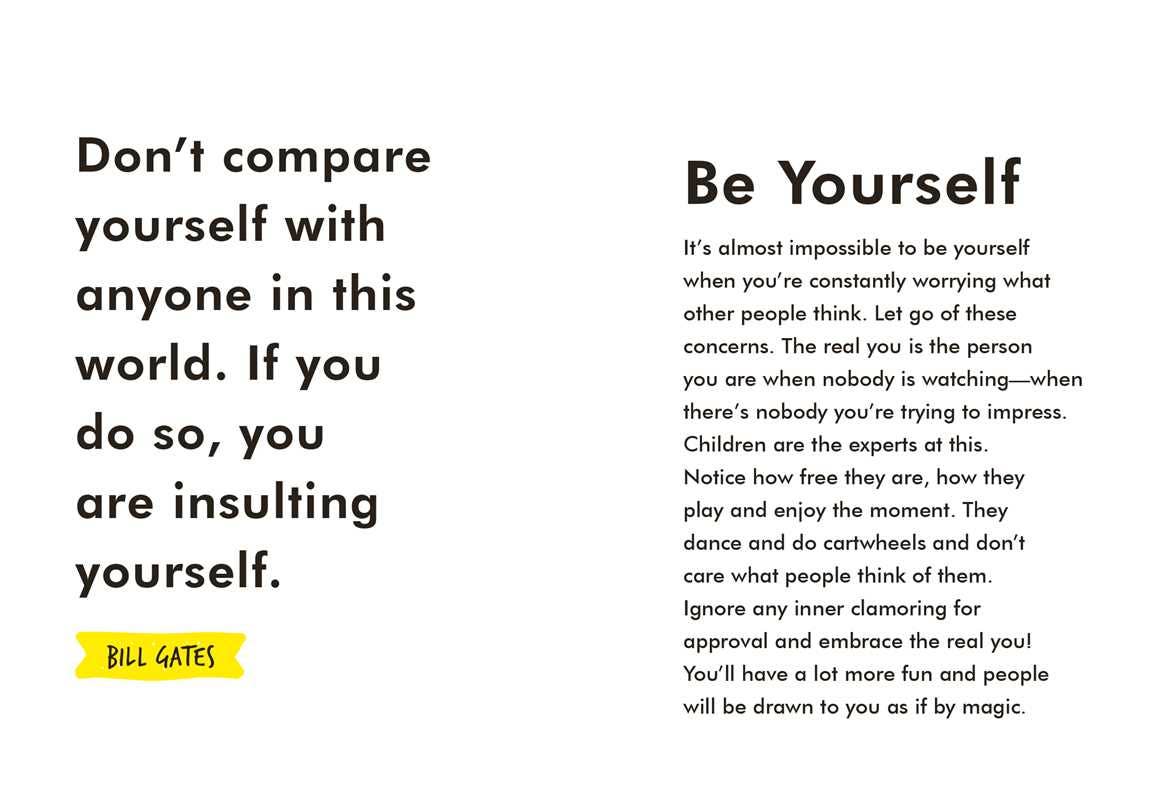 Don't compare yourself with anyone in this world. If you do so, you are insulting yourself.

BILL GATES

Be Yourself

It's almost impossible to be yourself when you're constantly worrying what other people think. Let go of these concerns. The real you is the person you are when nobody is watching—when there's nobody you're trying to impress. Children are the experts at this. Notice how free they are, how they play and enjoy the moment. They dance and do cartwheels and don't care what people think of them. Ignore any inner clamoring for approval and embrace the real you! You'll have a lot more fun and people will be drawn to you as if by magic.